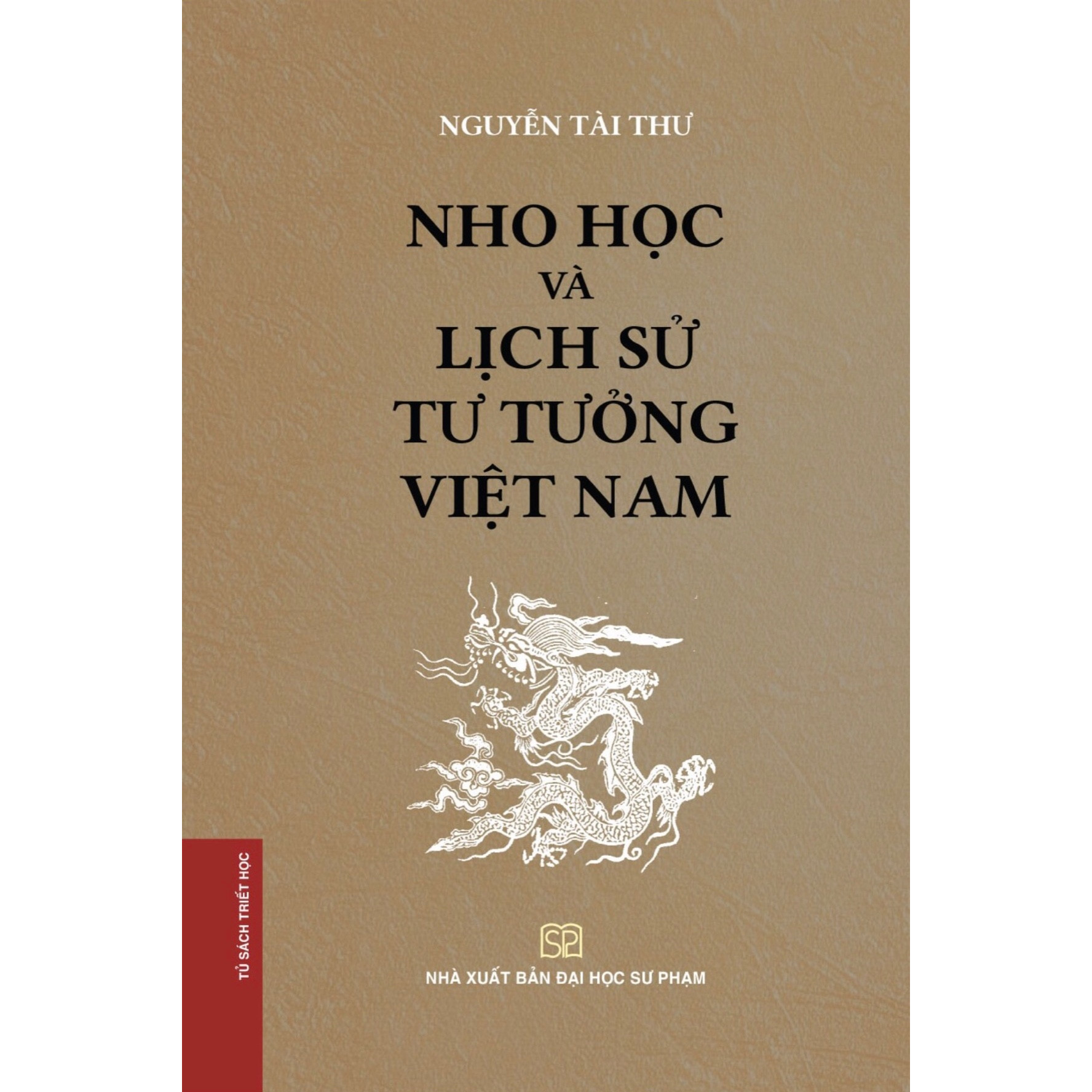 NGUYỄN TÀI THƯ

NHO HỌC
VÀ
LỊCH SỬ
TƯ TƯỞNG
VIỆT NAM

TỦ SÁCH TRIẾT HỌC

SP

NHÀ XUẤT BẢN ĐẠI HỌC SƯ PHẠM